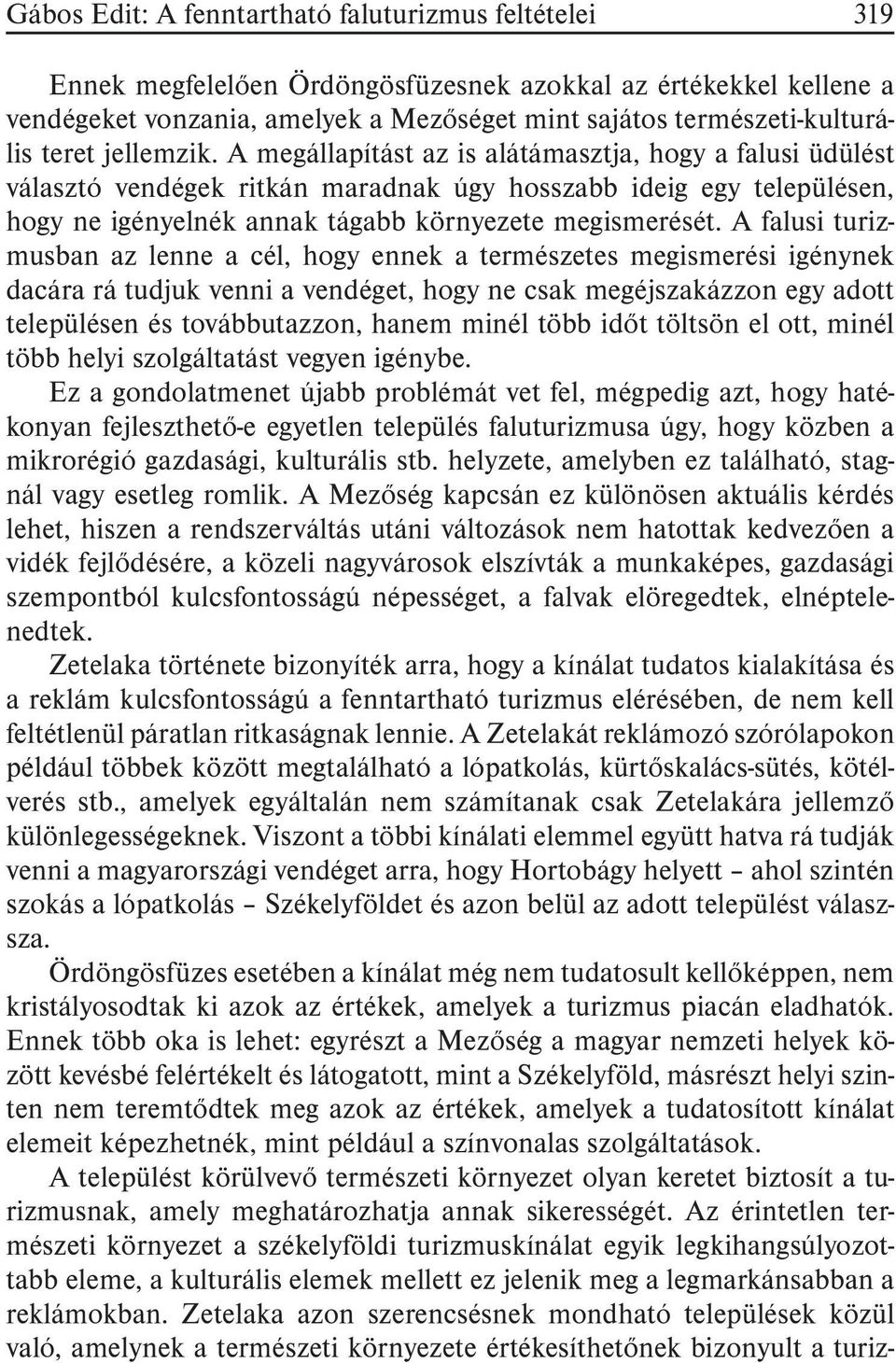 Gábos Edit: A fenntartható faluturizmus feltételei 319

Ennek megfelelően Ördöngösfüzesnek azokkal az értékekkel kellene a vendégeket vonzania, amelyek a Mezőséget mint sajátos természeti-kulturális teret jellemzik. A megállapítást az is alátámasztja, hogy a falusi üdülést választó vendégek ritkán maradnak úgy hosszabb ideig egy településen, hogy ne igényelnék annak tágabb környezete megismerését. A falusi turizmusban az lenne a cél, hogy ennek a természetes megismerési igénynek dacára rá tudjuk venni a vendéget, hogy ne csak megéjszakázzon egy adott településen és továbbutazzon, hanem minél több időt töltsön el ott, minél több helyi szolgáltatást vegyen igénybe.

Ez a gondolatmenet újabb problémát vet fel, mégpedig azt, hogy hatékonyan fejleszthető-e egyetlen település faluturizmusa úgy, hogy közben a mikrorégió gazdasági, kulturális stb. helyzete, amelyben ez található, stagnál vagy esetleg romlik. A Mezőség kapcsán ez különösen aktuális kérdés lehet, hiszen a rendszerváltás utáni változások nem hatottak kedvezően a vidék fejlődésére, a közeli nagyvárosok elszívták a munkaképes, gazdasági szempontból kulcsfontosságú népességet, a falvak elöregedtek, elnéptelenedtek.

Zetelaka története bizonyíték arra, hogy a kínálat tudatos kialakítása és a reklám kulcsfontosságú a fenntartható turizmus elérésében, de nem kell feltétlenül páratlan ritkaságnak lennie. A Zetelakát reklámozó szórólapokon például többek között megtalálható a lópatkolás, kürtőskalács-sütés, kötélverés stb., amelyek egyáltalán nem számítanak csak Zetelakára jellemző különlegességeknek. Viszont a többi kínálati elemmel együtt hatva rá tudják venni a magyarországi vendéget arra, hogy Hortobágy helyett – ahol szintén szokás a lópatkolás – Székelyföldet és azon belül az adott települést válassza.

Ördöngösfüzes esetében a kínálat még nem tudatosult kellőképpen, nem kristályosodtak ki azok az értékek, amelyek a turizmus piacán eladhatók. Ennek több oka is lehet: egyrészt a Mezőség a magyar nemzeti helyek között kevésbé felértékelt és látogatott, mint a Székelyföld, másrészt helyi szinten nem teremtődtek meg azok az értékek, amelyek a tudatosított kínálat elemeit képezhetnék, mint például a színvonalas szolgáltatások.

A települést körülvevő természeti környezet olyan keretet biztosít a turizmusnak, amely meghatározhatja annak sikerességét. Az érintetlen természeti környezet a székelyföldi turizmuskínálat egyik legkihangsúlyozottabb eleme, a kulturális elemek mellett ez jelenik meg a legmarkánsabban a reklámokban. Zetelaka azon szerencsésnek mondható települések közül való, amelynek a természeti környezete értékesíthetőnek bizonyult a turiz-